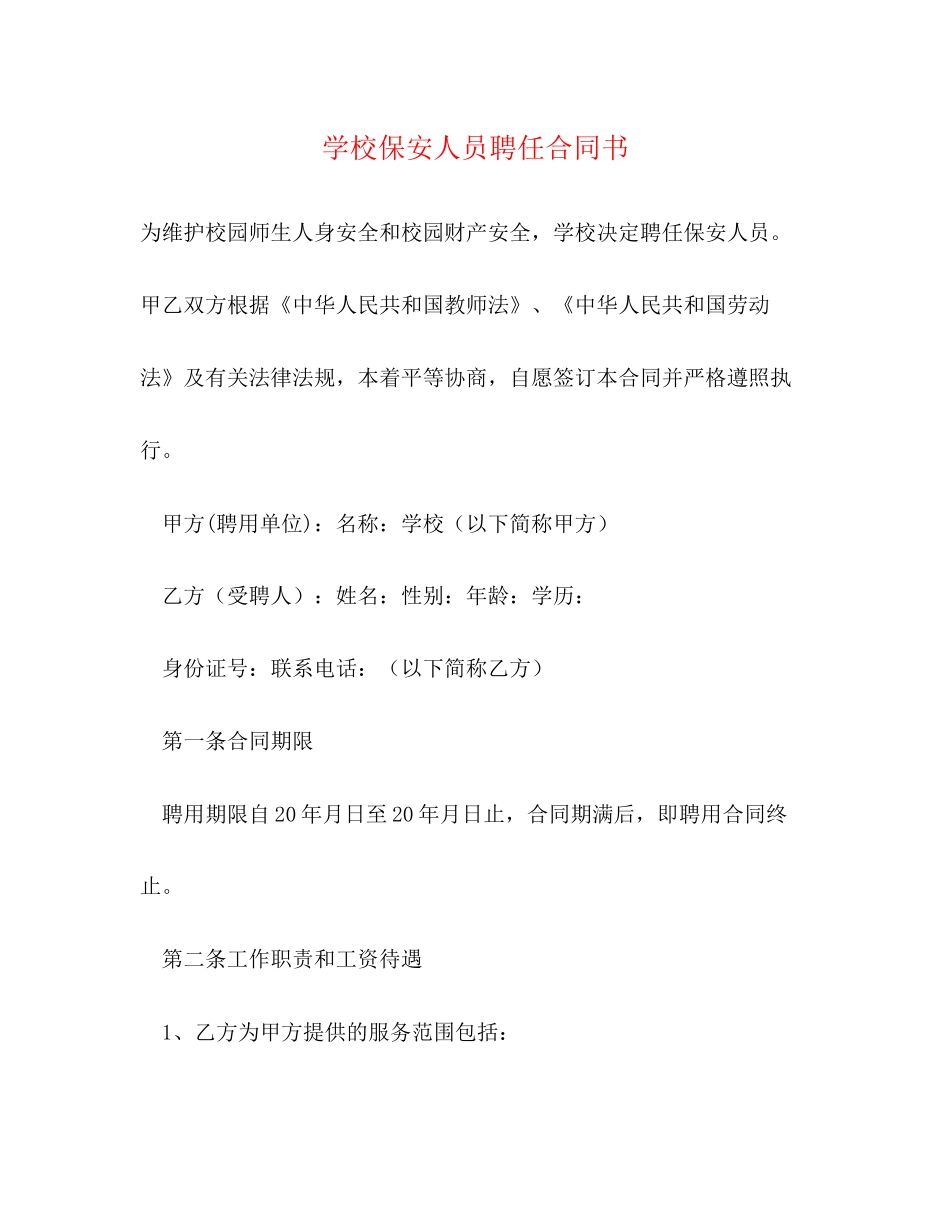 学校保安人员聘任合同书

为维护校园师生人身安全和校园财产安全，学校决定聘任保安人员。甲乙双方根据《中华人民共和国教师法》、《中华人民共和国劳动法》及有关法律法规，本着平等协商，自愿签订本合同并严格遵照执行。

甲方(聘用单位)：名称：学校（以下简称甲方）

乙方（受聘人）：姓名：性别：年龄：学历：

身份证号：联系电话：（以下简称乙方）

第一条合同期限

聘用期限自20年月日至20年月日止，合同期满后，即聘用合同终止。

第二条工作职责和工资待遇

1、乙方为甲方提供的服务范围包括：